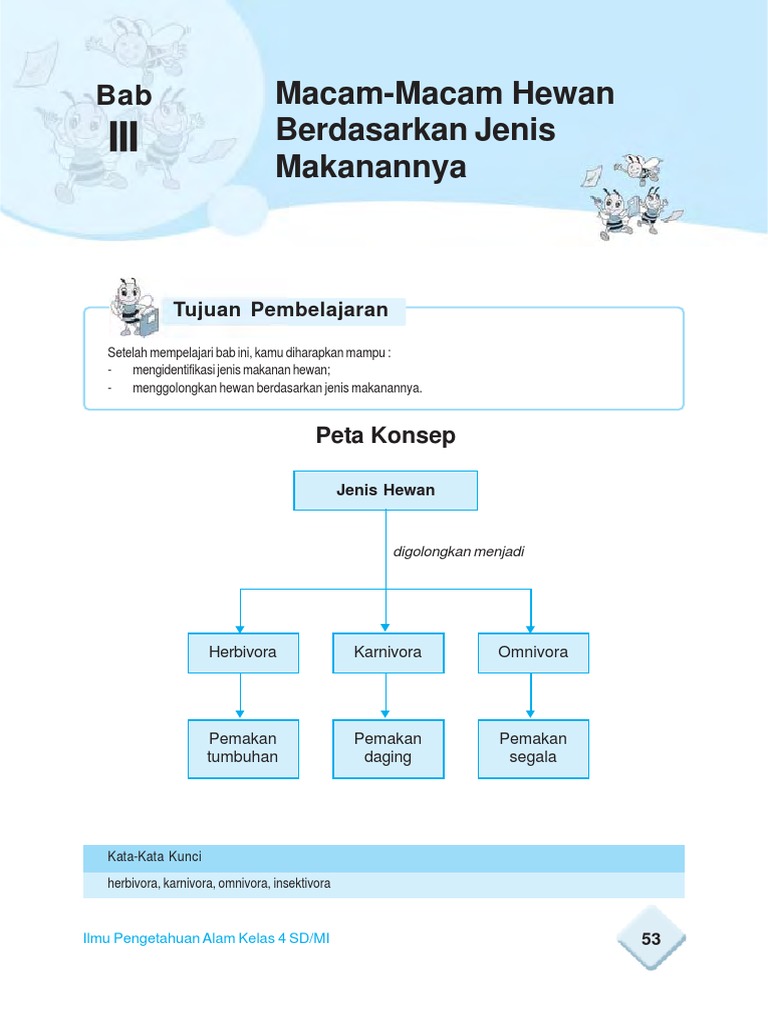 Bab
III

Macam-Macam Hewan Berdasarkan Jenis Makanannya

Tujuan Pembelajaran

Setelah mempelajari bab ini, kamu diharapkan mampu :
- mengidentifikasi jenis makanan hewan;
- menggolongkan hewan berdasarkan jenis makanannya.

Peta Konsep

Jenis Hewan

digolongkan menjadi

Herbivora

Karnivora

Omnivora

Pemakan tumbuhan

Pemakan daging

Pemakan segala

Kata-Kata Kunci

herbivora, karnivora, omnivora, insektivora

Ilmu Pengetahuan Alam Kelas 4 SD/MI

53